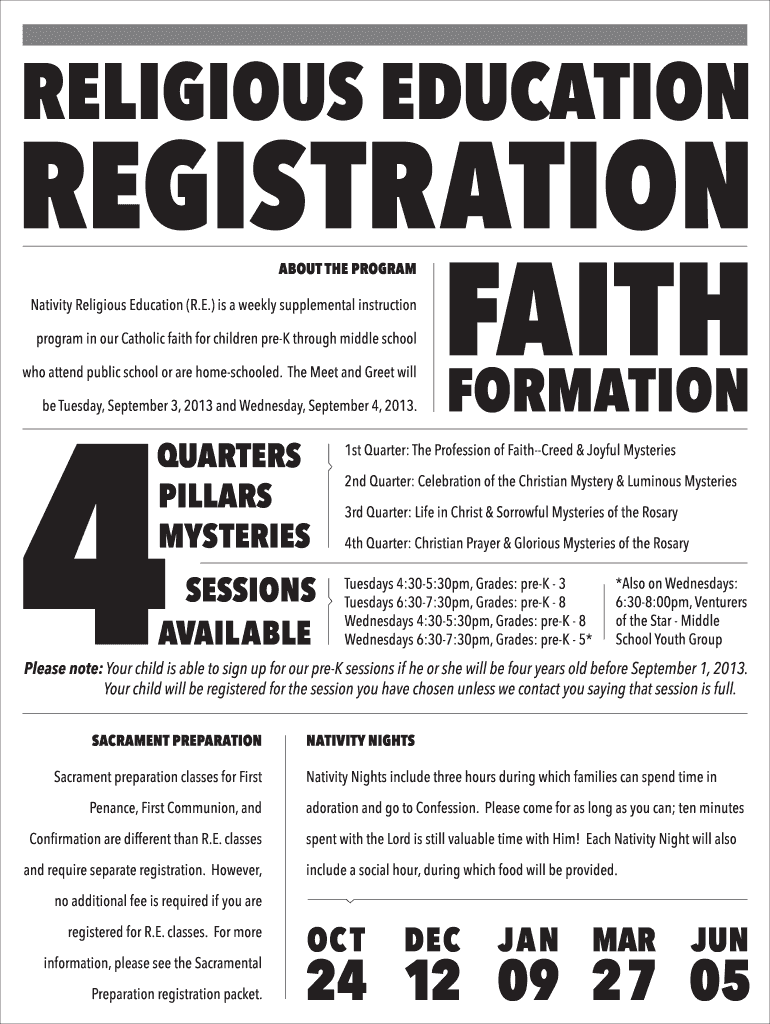 RELIGIOUS EDUCATION
REGISTRATION

ABOUT THE PROGRAM

Nativity Religious Education (R.E.) is a weekly supplemental instruction program in our Catholic faith for children pre-K through middle school who attend public school or are home-schooled. The Meet and Greet will be Tuesday, September 3, 2013 and Wednesday, September 4, 2013.

FAITH
FORMATION

4
QUARTERS
PILLARS
MYSTERIES

1st Quarter: The Profession of Faith--Creed & Joyful Mysteries
2nd Quarter: Celebration of the Christian Mystery & Luminous Mysteries
3rd Quarter: Life in Christ & Sorrowful Mysteries of the Rosary
4th Quarter: Christian Prayer & Glorious Mysteries of the Rosary

SESSIONS
AVAILABLE

Tuesdays 4:30-5:30pm, Grades: pre-K - 3
Tuesdays 6:30-7:30pm, Grades: pre-K - 8
Wednesdays 4:30-5:30pm, Grades: pre-K - 8
Wednesdays 6:30-7:30pm, Grades: pre-K - 5*

*Also on Wednesdays: 6:30-8:00pm, Venturers of the Star - Middle School Youth Group

Please note: Your child is able to sign up for our pre-K sessions if he or she will be four years old before September 1, 2013. Your child will be registered for the session you have chosen unless we contact you saying that session is full.

SACRAMENT PREPARATION

Sacrament preparation classes for First Penance, First Communion, and Confirmation are different than R.E. classes and require separate registration. However, no additional fee is required if you are registered for R.E. classes. For more information, please see the Sacramental Preparation registration packet.

NATIVITY NIGHTS

Nativity Nights include three hours during which families can spend time in adoration and go to Confession. Please come for as long as you can; ten minutes spent with the Lord is still valuable time with Him! Each Nativity Night will also include a social hour, during which food will be provided.

OCT 24
DEC 12
JAN 09
MAR 27
JUN 05